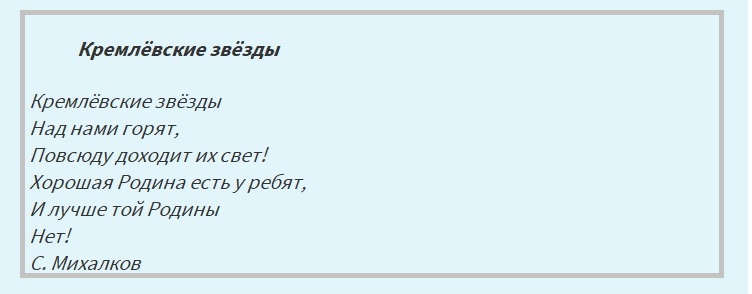 Кремлёвские звёзды

Кремлёвские звёзды
Над нами горят,
Повсюду доходит их свет!
Хорошая Родина есть у ребят,
И лучше той Родины
Нет!
С. Михалков